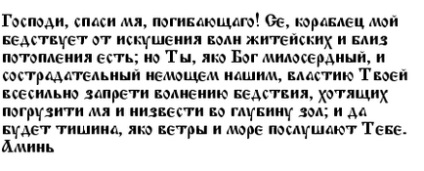 Господи, спаси мя, погибающаго! Се, кораблец мой бедствует от искушения волн житейских и близ потопления есть; но Ты, яко Бог милосердный, и сострадательный немощем нашим, властию Твоей всесильно запрети волнению бедствия, хотящих погрузити мя и низвести во глубину зол; и да будет тишина, яко ветры и море послушают Тебе. Аминь